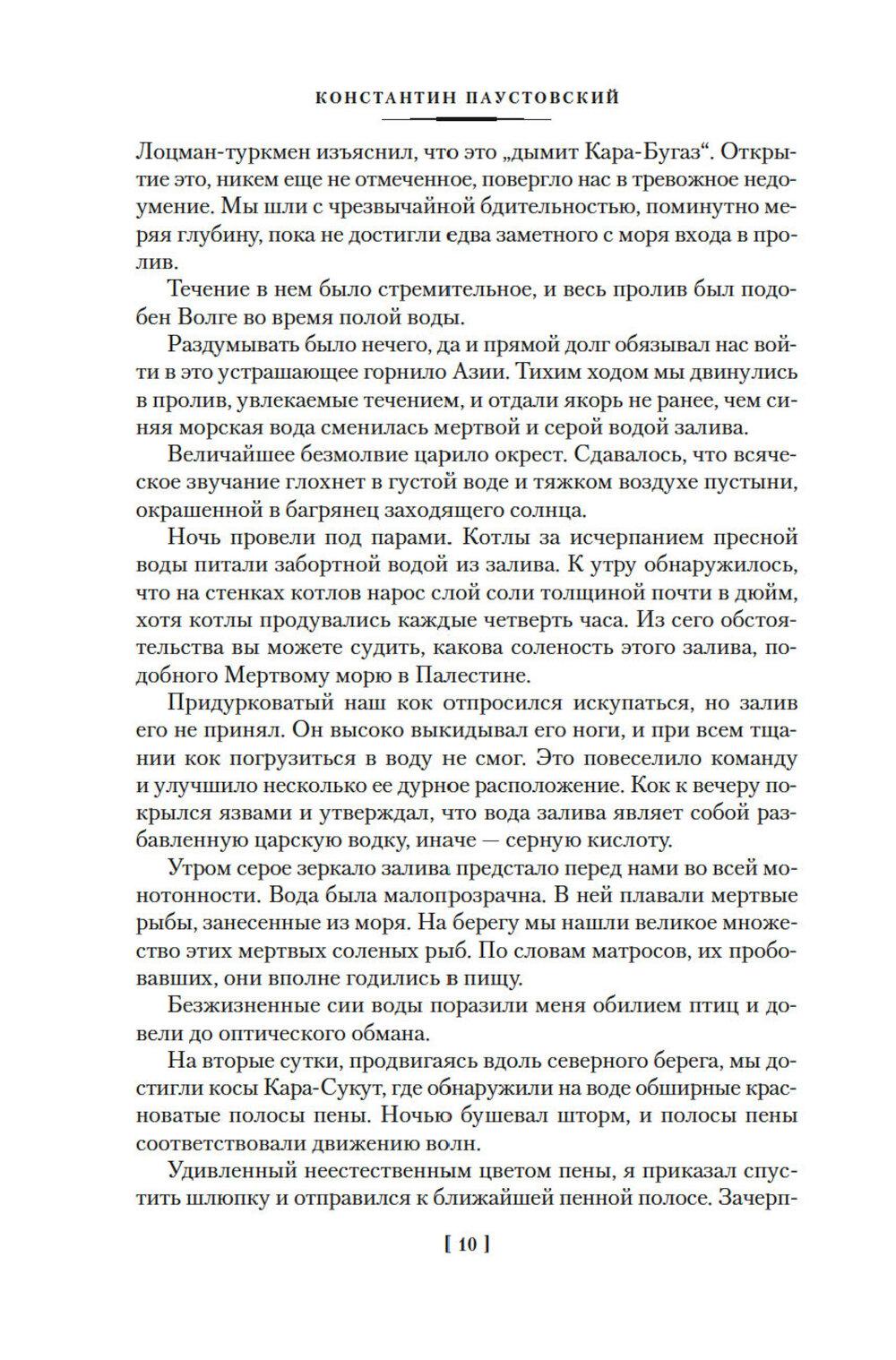 КОНСТАНТИН ПАУСТОВСКИЙ

Лоцман-туркмен изъяснил, что это „дымит Кара-Бугаз“. Открытие это, никем еще не отмеченное, повергло нас в тревожное недоумение. Мы шли с чрезвычайной бдительностью, поминутно меряя глубину, пока не достигли едва заметного с моря входа в пролив.

Течение в нем было стремительное, и весь пролив был подобен Волге во время полой воды.

Раздумывать было нечего, да и прямой долг обязывал нас войти в это устрашающее горнило Азии. Тихим ходом мы двинулись в пролив, увлекаемые течением, и отдали якорь не ранее, чем синяя морская вода сменилась мертвой и серой водой залива.

Величайшее безмолвие царило окрест. Сдавалось, что всяческое звучание глохнет в густой воде и тяжком воздухе пустыни, окрашенной в багрянец заходящего солнца.

Ночь провели под парами. Котлы за исчерпанием пресной воды питали забортной водой из залива. К утру обнаружилось, что на стенках котлов нарос слой соли толщиной почти в дюйм, хотя котлы продувались каждые четверть часа. Из сего обстоятельства вы можете судить, какова соленость этого залива, подобного Мертвому морю в Палестине.

Придурковатый наш кок отпросился искупаться, но залив его не принял. Он высоко выкидывал его ноги, и при всем тщании кок погрузиться в воду не смог. Это повеселило команду и улучшило несколько ее дурное расположение. Кок к вечеру покрылся язвами и утверждал, что вода залива являет собой разбавленную царскую водку, иначе — серную кислоту.

Утром серое зеркало залива предстало перед нами во всей монотонности. Вода была малопрозрачна. В ней плавали мертвые рыбы, занесенные из моря. На берегу мы нашли великое множество этих мертвых соленых рыб. По словам матросов, их пробовавших, они вполне годились в пищу.

Безжизненные сии воды поразили меня обилием птиц и довели до оптического обмана.

На вторые сутки, продвигаясь вдоль северного берега, мы достигли косы Кара-Сукут, где обнаружили на воде обширные красноватые полосы пены. Ночью бушевал шторм, и полосы пены соответствовали движению волн.

Удивленный неестественным цветом пены, я приказал спустить шлюпку и отправился к ближайшей пенной полосе. Зачерп-

[ 10 ]